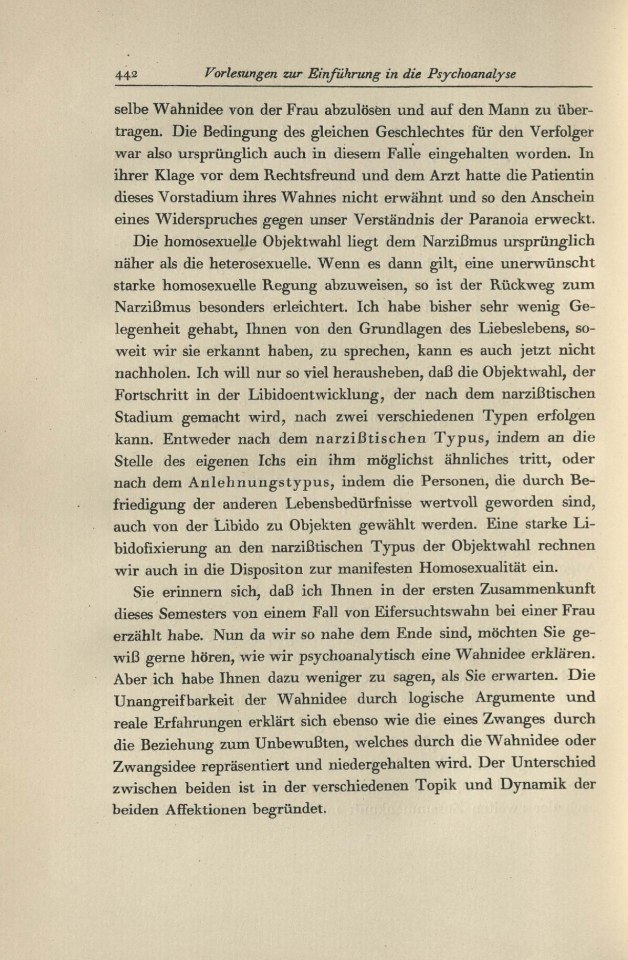 442 Vorlesungen zur Einführung in die Psychoanalyse

selbe Wahnidee von der Frau abzulösen und auf den Mann zu übertragen. Die Bedingung des gleichen Geschlechtes für den Verfolger war also ursprünglich auch in diesem Falle eingehalten worden. In ihrer Klage vor dem Rechtsfreund und dem Arzt hatte die Patientin dieses Vorstadium ihres Wahnes nicht erwähnt und so den Anschein eines Widerspruches gegen unser Verständnis der Paranoia erweckt.

Die homosexuelle Objektwahl liegt dem Narzißmus ursprünglich näher als die heterosexuelle. Wenn es dann gilt, eine unerwünscht starke homosexuelle Regung abzuweisen, so ist der Rückweg zum Narzißmus besonders erleichtert. Ich habe bisher sehr wenig Gelegenheit gehabt, Ihnen von den Grundlagen des Liebeslebens, soweit wir sie erkannt haben, zu sprechen, kann es auch jetzt nicht nachholen. Ich will nur so viel herausheben, daß die Objektwahl, der Fortschritt in der Libidoentwicklung, der nach dem narzißtischen Stadium gemacht wird, nach zwei verschiedenen Typen erfolgen kann. Entweder nach dem narzißtischen Typus, indem an die Stelle des eigenen Ichs ein ihm möglichst ähnliches tritt, oder nach dem Anlehnungstypus, indem die Personen, die durch Befriedigung der anderen Lebensbedürfnisse wertvoll geworden sind, auch von der Libido zu Objekten gewählt werden. Eine starke Libidofixierung an den narzißtischen Typus der Objektwahl rechnen wir auch in die Dispositon zur manifesten Homosexualität ein.

Sie erinnern sich, daß ich Ihnen in der ersten Zusammenkunft dieses Semesters von einem Fall von Eifersuchtswahn bei einer Frau erzählt habe. Nun da wir so nahe dem Ende sind, möchten Sie gewiß gerne hören, wie wir psychoanalytisch eine Wahnidee erklären. Aber ich habe Ihnen dazu weniger zu sagen, als Sie erwarten. Die Unangreifbarkeit der Wahnidee durch logische Argumente und reale Erfahrungen erklärt sich ebenso wie die eines Zwanges durch die Beziehung zum Unbewußten, welches durch die Wahnidee oder Zwangsidee repräsentiert und niedergehalten wird. Der Unterschied zwischen beiden ist in der verschiedenen Topik und Dynamik der beiden Affektionen begründet.